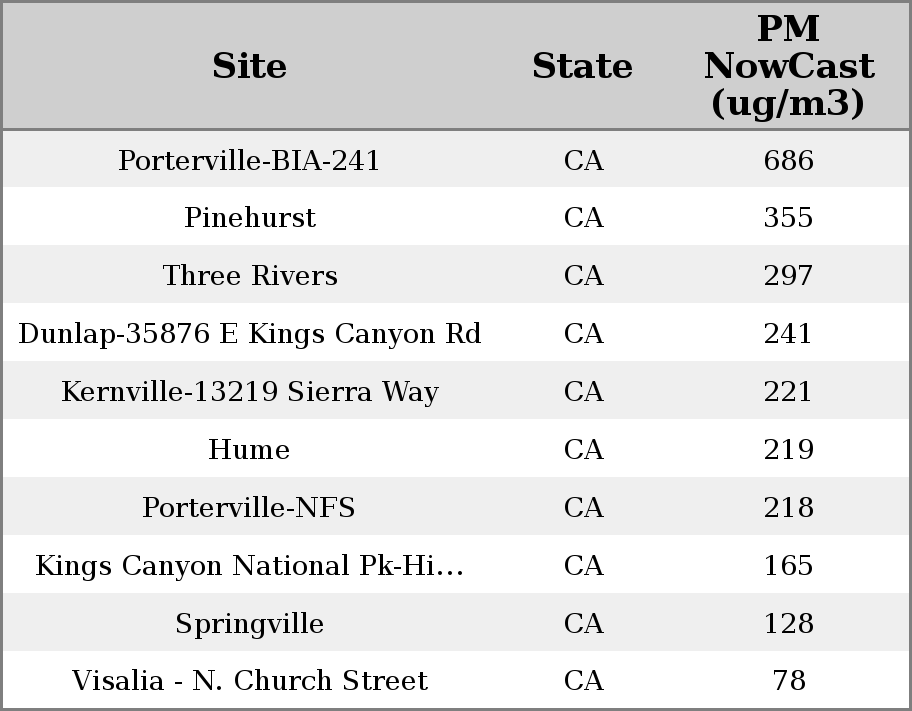 | Site | State | PM NowCast (ug/m3) |
|---|---|---|
| Porterville-BIA-241 | CA | 686 |
| Pinehurst | CA | 355 |
| Three Rivers | CA | 297 |
| Dunlap-35876 E Kings Canyon Rd | CA | 241 |
| Kernville-13219 Sierra Way | CA | 221 |
| Hume | CA | 219 |
| Porterville-NFS | CA | 218 |
| Kings Canyon National Pk-Hi… | CA | 165 |
| Springville | CA | 128 |
| Visalia - N. Church Street | CA | 78 |